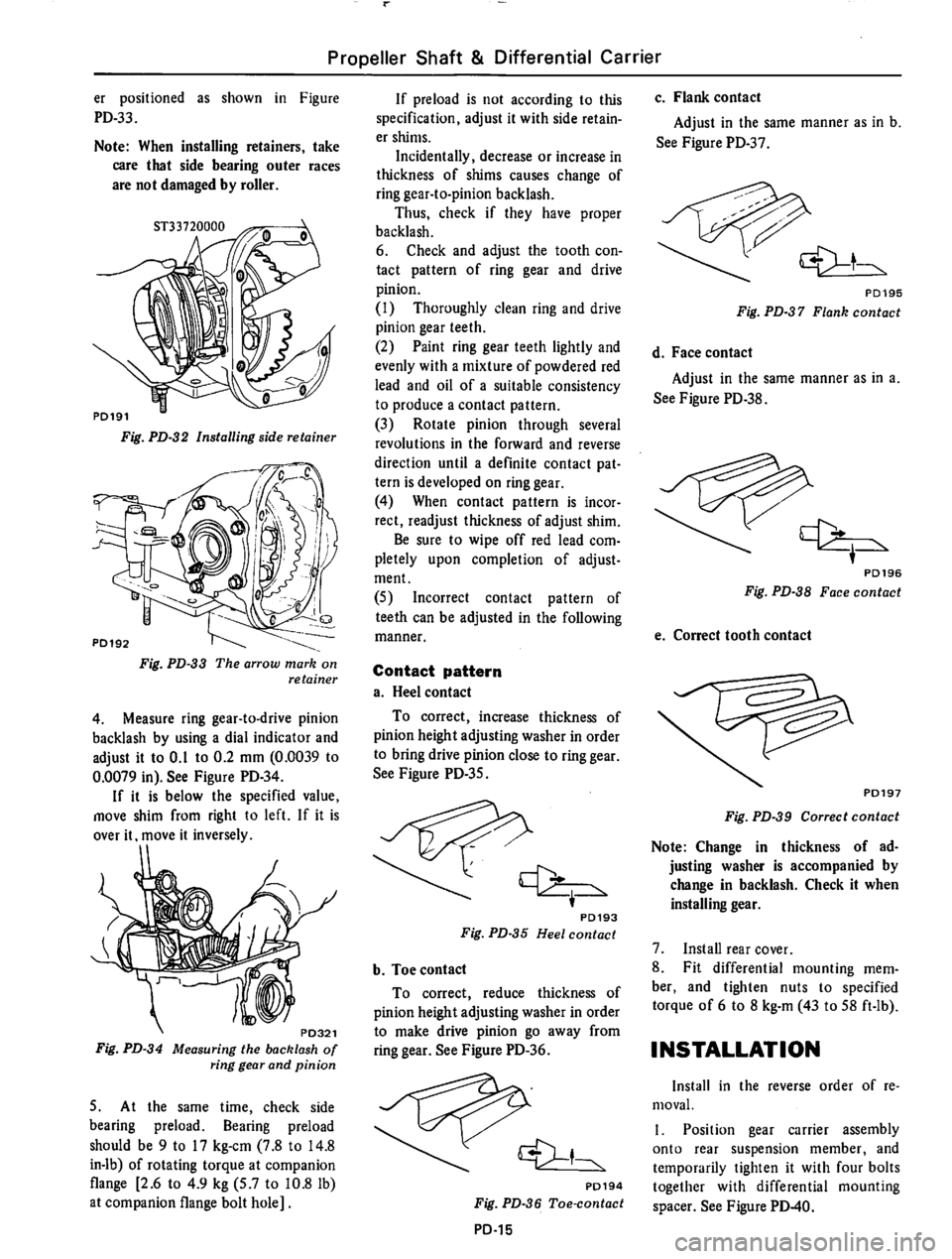 Propeller Shaft & Differential Carrier

er positioned as shown in Figure PD-33.

Note: When installing retainers, take care that side bearing outer races are not damaged by roller.

ST33720000

PD191

Fig. PD-32 Installing side retainer

PD192

Fig. PD-33 The arrow mark on retainer

4. Measure ring gear-to-drive pinion backlash by using a dial indicator and adjust it to 0.1 to 0.2 mm (0.0039 to 0.0079 in). See Figure PD-34.

If it is below the specified value, move shim from right to left. If it is over it, move it inversely.

PD321

Fig. PD-34 Measuring the backlash of ring gear and pinion

5. At the same time, check side bearing preload. Bearing preload should be 9 to 17 kg-cm (7.8 to 14.8 in-lb) of rotating torque at companion flange [2.6 to 4.9 kg (5.7 to 10.8 lb) at companion flange bolt hole].

If preload is not according to this specification, adjust it with side retainer shims.

Incidentally, decrease or increase in thickness of shims causes change of ring gear-to-pinion backlash.

Thus, check if they have proper backlash.

6. Check and adjust the tooth contact pattern of ring gear and drive pinion.

(1) Thoroughly clean ring and drive pinion gear teeth.

(2) Paint ring gear teeth lightly and evenly with a mixture of powdered red lead and oil of a suitable consistency to produce a contact pattern.

(3) Rotate pinion through several revolutions in the forward and reverse direction until a definite contact pattern is developed on ring gear.

(4) When contact pattern is incorrect, readjust thickness of adjust shim.

Be sure to wipe off red lead completely upon completion of adjustment.

(5) Incorrect contact pattern of teeth can be adjusted in the following manner.

Contact pattern

a. Heel contact

To correct, increase thickness of pinion height adjusting washer in order to bring drive pinion close to ring gear. See Figure PD-35.

PD193

Fig. PD-35 Heel contact

b. Toe contact

To correct, reduce thickness of pinion height adjusting washer in order to make drive pinion go away from ring gear. See Figure PD-36.

PD194

Fig. PD-36 Toe-contact

PD-15

c. Flank contact

Adjust in the same manner as in b. See Figure PD-37.

PD195

Fig. PD-37 Flank contact

d. Face contact

Adjust in the same manner as in a. See Figure PD-38.

PD196

Fig. PD-38 Face contact

e. Correct tooth contact

PD197

Fig. PD-39 Correct contact

Note: Change in thickness of adjusting washer is accompanied by change in backlash. Check it when installing gear.

7. Install rear cover.

8. Fit differential mounting member, and tighten nuts to specified torque of 6 to 8 kg-m (43 to 58 ft-lb).

INSTALLATION

Install in the reverse order of removal.

1. Position gear carrier assembly onto rear suspension member, and temporarily tighten it with four bolts together with differential mounting spacer. See Figure PD-40.

carmanualsonline.info